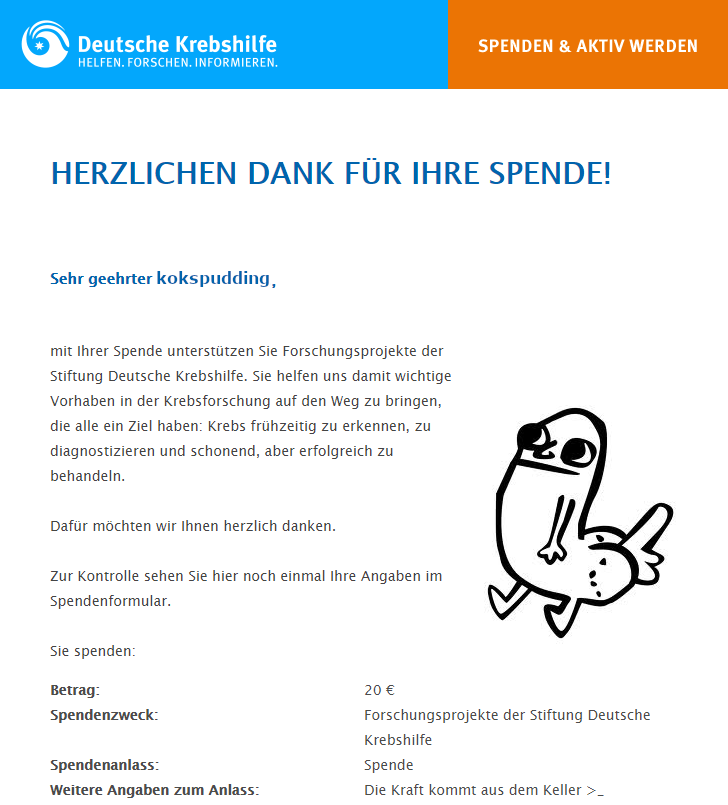 Deutsche Krebshilfe
HELFEN. FORSCHEN. INFORMIEREN.

SPENDEN & AKTIV WERDEN

HERZLICHEN DANK FÜR IHRE SPENDE!

Sehr geehrter kokspudding,

mit Ihrer Spende unterstützen Sie Forschungsprojekte der Stiftung Deutsche Krebshilfe. Sie helfen uns damit wichtige Vorhaben in der Krebsforschung auf den Weg zu bringen, die alle ein Ziel haben: Krebs frühzeitig zu erkennen, zu diagnostizieren und schonend, aber erfolgreich zu behandeln.

Dafür möchten wir Ihnen herzlich danken.

Zur Kontrolle sehen Sie hier noch einmal Ihre Angaben im Spendenformular.

Sie spenden:

| | |
|---|---|
| Betrag: | 20 € |
| Spendenzweck: | Forschungsprojekte der Stiftung Deutsche Krebshilfe |
| Spendenanlass: | Spende |
| Weitere Angaben zum Anlass: | Die Kraft kommt aus dem Keller >_ |